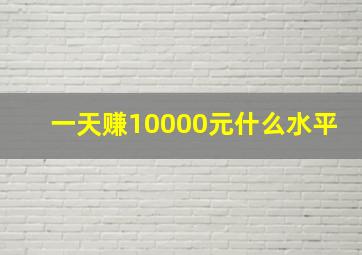 一天赚10000元什么水平